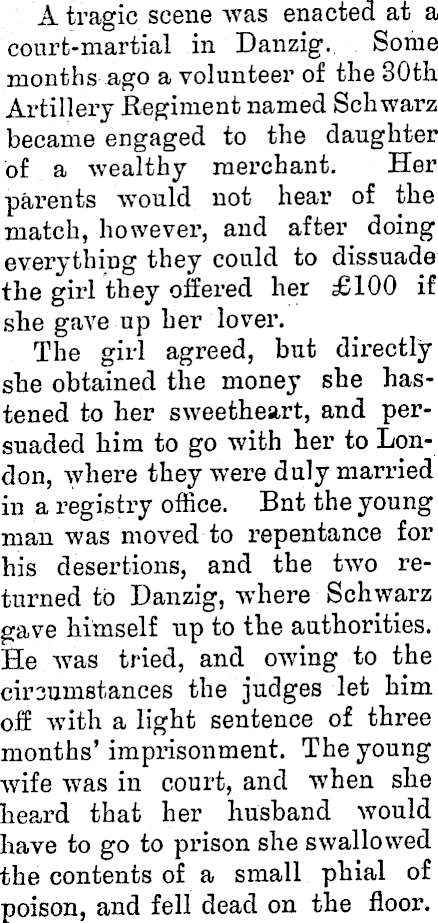 A tragic scene was enacted at a court-martial in Danzig. Some months ago a volunteer of the 30th Artillery Regiment named Schwarz became engaged to the daughter of a wealthy merchant. Her parents would not hear of the match, however, and after doing everything they could to dissuade the girl they offered her £100 if she gave up her lover.

The girl agreed, but directly she obtained the money she hastened to her sweetheart, and persuaded him to go with her to London, where they were duly married in a registry office. Bnt the young man was moved to repentance for his desertions, and the two returned to Danzig, where Schwarz gave himself up to the authorities. He was tried, and owing to the circumstances the judges let him off with a light sentence of three months' imprisonment. The young wife was in court, and when she heard that her husband would have to go to prison she swallowed the contents of a small phial of poison, and fell dead on the floor.